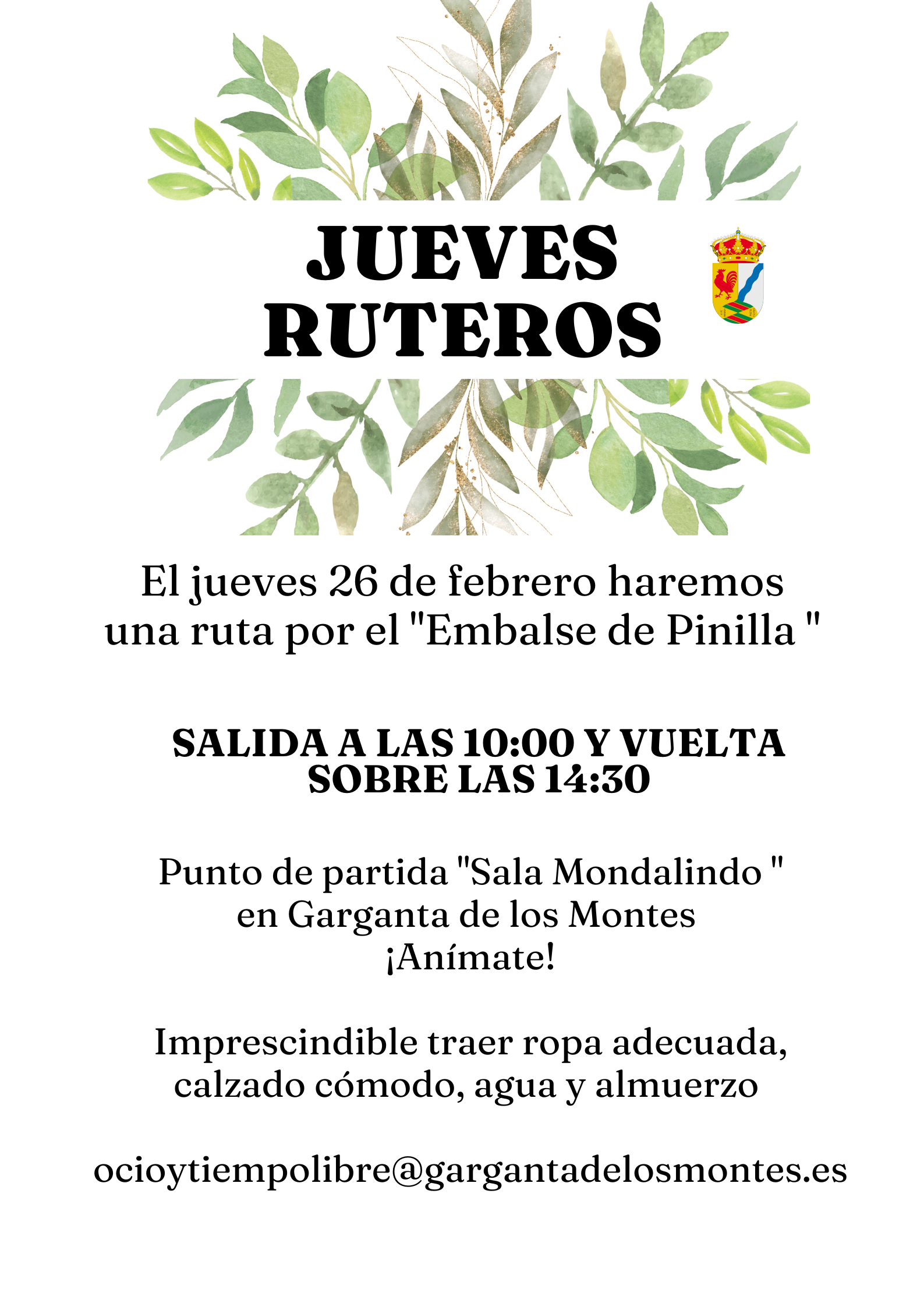 JUEVES RUTEROS

El jueves 26 de febrero haremos una ruta por el "Embalse de Pinilla "

SALIDA A LAS 10:00 Y VUELTA SOBRE LAS 14:30

Punto de partida "Sala Mondalindo " en Garganta de los Montes ¡Anímate!

Imprescindible traer ropa adecuada, calzado cómodo, agua y almuerzo

ocioytiempolibre@gargantadelosmontes.es